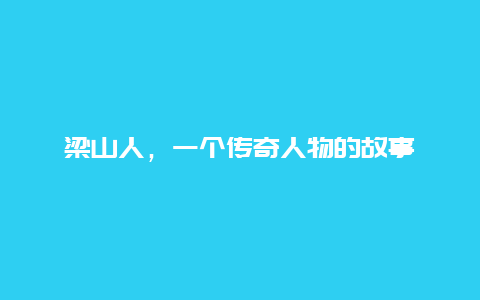 梁山人，一个传奇人物的故事